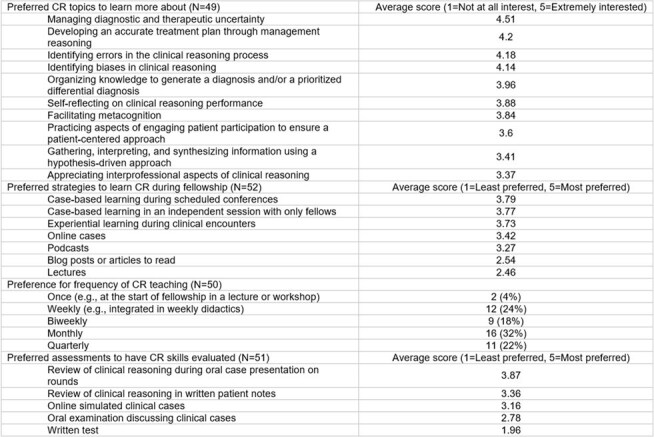 | Preferred CR topics to learn more about (N=49) | Average score (1=Not at all interest, 5=Extremely interested) |
|---|---|
| Managing diagnostic and therapeutic uncertainty | 4.51 |
| Developing an accurate treatment plan through management reasoning | 4.2 |
| Identifying errors in the clinical reasoning process | 4.18 |
| Identifying biases in clinical reasoning | 4.14 |
| Organizing knowledge to generate a diagnosis and/or a prioritized differential diagnosis | 3.96 |
| Self-reflecting on clinical reasoning performance | 3.88 |
| Facilitating metacognition | 3.84 |
| Practicing aspects of engaging patient participation to ensure a patient-centered approach | 3.6 |
| Gathering, interpreting, and synthesizing information using a hypothesis-driven approach | 3.41 |
| Appreciating interprofessional aspects of clinical reasoning | 3.37 |
| Preferred strategies to learn CR during fellowship (N=52) | Average score (1=Least preferred, 5=Most preferred) |
| Case-based learning during scheduled conferences | 3.79 |
| Case-based learning in an independent session with only fellows | 3.77 |
| Experiential learning during clinical encounters | 3.73 |
| Online cases | 3.42 |
| Podcasts | 3.27 |
| Blog posts or articles to read | 2.54 |
| Lectures | 2.46 |
| Preference for frequency of CR teaching (N=50) | |
| Once (e.g., at the start of fellowship in a lecture or workshop) | 2 (4%) |
| Weekly (e.g., integrated in weekly didactics) | 12 (24%) |
| Biweekly | 9 (18%) |
| Monthly | 16 (32%) |
| Quarterly | 11 (22%) |
| Preferred assessments to have CR skills evaluated (N=51) | Average score (1=Least preferred, 5=Most preferred) |
| Review of clinical reasoning during oral case presentation on rounds | 3.87 |
| Review of clinical reasoning in written patient notes | 3.36 |
| Online simulated clinical cases | 3.16 |
| Oral examination discussing clinical cases | 2.78 |
| Written test | 1.96 |